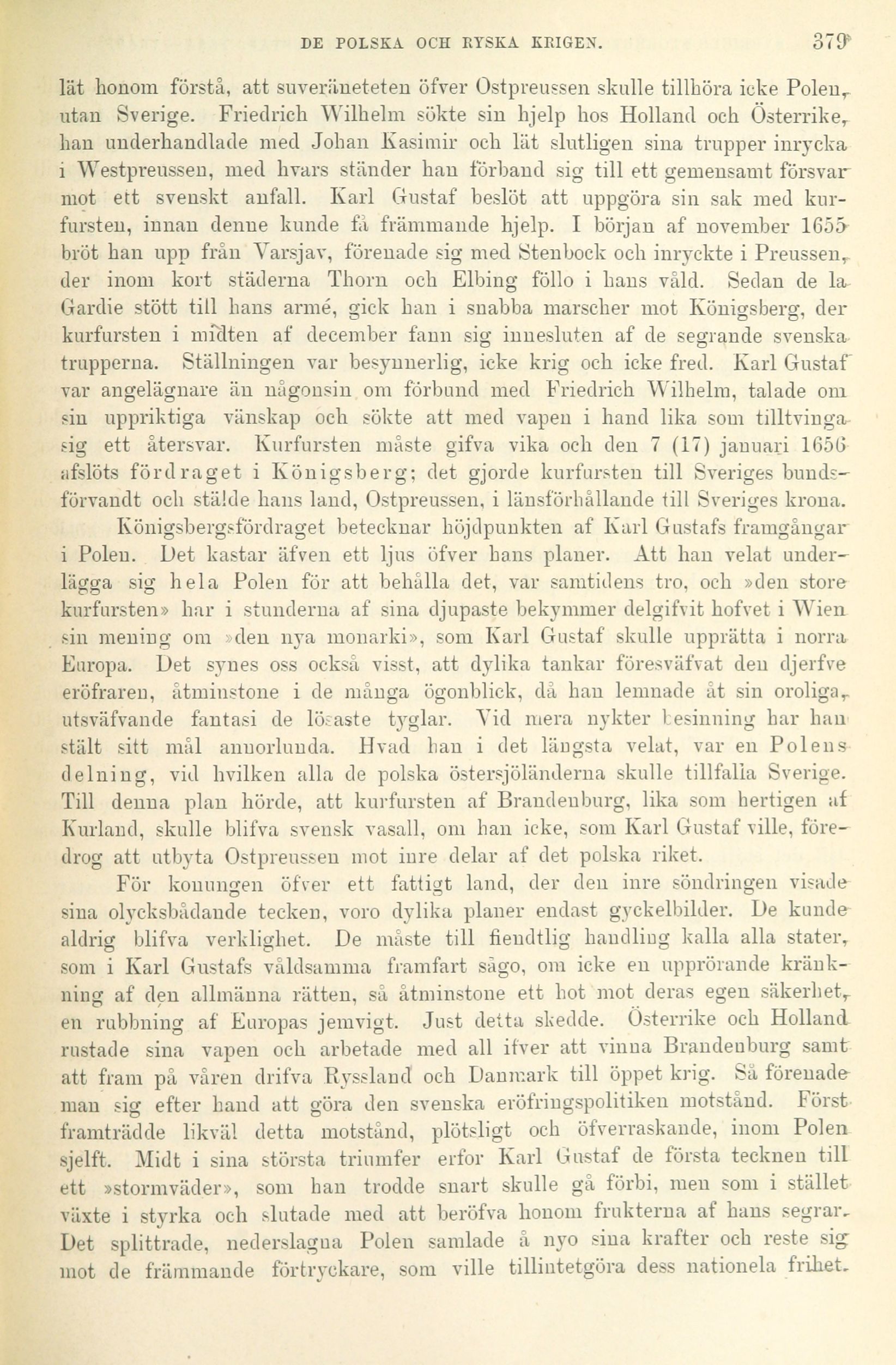 DE POLSKA OCH RYSKA KRIGEN. 379

lät honom förstå, att suveräneteten öfver Ostpreussen skulle tillhöra icke Polen, utan Sverige. Friedrich Wilhelm sökte sin hjelp hos Holland och Österrike, han underhandlade med Johan Kasimir och lät slutligen sina trupper inrycka i Westpreussen, med hvars ständer han förband sig till ett gemensamt försvar mot ett svenskt anfall. Karl Gustaf beslöt att uppgöra sin sak med kurfursten, innan denne kunde få främmande hjelp. I början af november 1655 bröt han upp från Varsjav, förenade sig med Stenbock och inryckte i Preussen, der inom kort städerna Thorn och Elbing föllo i hans våld. Sedan de la Gardie stött till hans armé, gick han i snabba marscher mot Königsberg, der kurfursten i midten af december fann sig innesluten af de segrande svenska trupperna. Ställningen var besynnerlig, icke krig och icke fred. Karl Gustaf var angelägnare än någonsin om förbund med Friedrich Wilhelm, talade om sin uppriktiga vänskap och sökte att med vapen i hand lika som tilltvinga sig ett återsvar. Kurfursten måste gifva vika och den 7 (17) januari 1656 afslöts fördraget i Königsberg; det gjorde kurfursten till Sveriges bundsförvandt och stälde hans land, Ostpreussen, i länsförhållande till Sveriges krona.

Königsbergsfördraget betecknar höjdpunkten af Karl Gustafs framgångar i Polen. Det kastar äfven ett ljus öfver hans planer. Att han velat underlägga sig hela Polen för att behålla det, var samtidens tro, och »den store kurfursten» har i stunderna af sina djupaste bekymmer delgifvit hofvet i Wien sin mening om »den nya monarki», som Karl Gustaf skulle upprätta i norra Europa. Det synes oss också visst, att dylika tankar föresväfvat den djerfve eröfraren, åtminstone i de många ögonblick, då han lemnade åt sin oroliga, utsväfvande fantasi de lösaste tyglar. Vid mera nykter besinning har han stält sitt mål annorlunda. Hvad han i det längsta velat, var en Polens delning, vid hvilken alla de polska östersjöländerna skulle tillfalla Sverige. Till denna plan hörde, att kurfursten af Brandenburg, lika som hertigen af Kurland, skulle blifva svensk vasall, om han icke, som Karl Gustaf ville, föredrog att utbyta Ostpreussen mot inre delar af det polska riket.

För konungen öfver ett fattigt land, der den inre söndringen visade sina olycksbådande tecken, voro dylika planer endast gyckelbilder. De kunde aldrig blifva verklighet. De måste till fiendtlig handling kalla alla stater, som i Karl Gustafs våldsamma framfart sågo, om icke en upprörande kränkning af den allmänna rätten, så åtminstone ett hot mot deras egen säkerhet, en rubbning af Europas jemvigt. Just detta skedde. Österrike och Holland rustade sina vapen och arbetade med all ifver att vinna Brandenburg samt att fram på våren drifva Ryssland och Danmark till öppet krig. Så förenade man sig efter hand att göra den svenska eröfringspolitiken motstånd. Först framträdde likväl detta motstånd, plötsligt och öfverraskande, inom Polen sjelft. Midt i sina största triumfer erfor Karl Gustaf de första tecknen till ett »stormväder», som han trodde snart skulle gå förbi, men som i stället växte i styrka och slutade med att beröfva honom frukterna af hans segrar. Det splittrade, nederslagna Polen samlade å nyo sina krafter och reste sig mot de främmande förtryckare, som ville tillintetgöra dess nationela frihet.